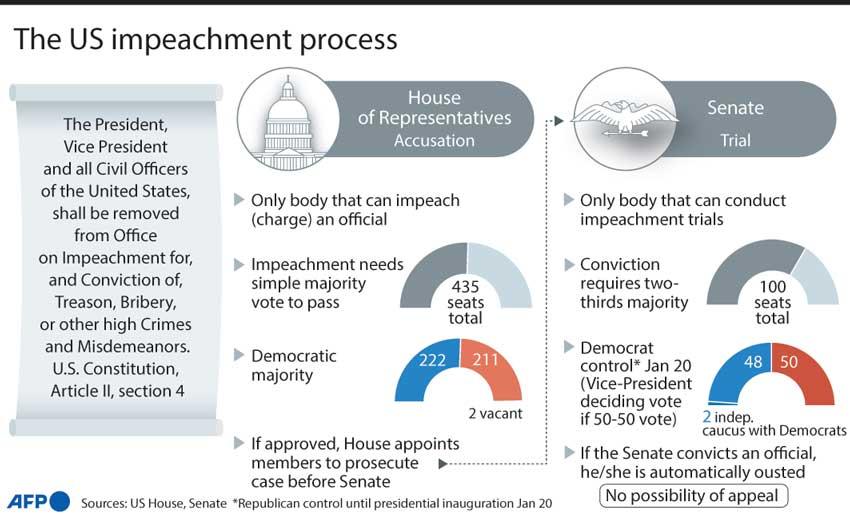 The US impeachment process

The President, Vice President and all Civil Officers of the United States, shall be removed from Office on Impeachment for, and Conviction of, Treason, Bribery, or other high Crimes and Misdemeanors. U.S. Constitution, Article II, section 4

House of Representatives
Accusation

Only body that can impeach (charge) an official

Impeachment needs simple majority vote to pass

435 seats total

Democratic majority

222

211

2 vacant

If approved, House appoints members to prosecute case before Senate

Senate
Trial

Only body that can conduct impeachment trials

Conviction requires two-thirds majority

100 seats total

Democrat control* Jan 20 (Vice-President deciding vote if 50-50 vote)

48

50

2 indep. caucus with Democrats

If the Senate convicts an official, he/she is automatically ousted

No possibility of appeal

AFP

Sources: US House, Senate *Republican control until presidential inauguration Jan 20